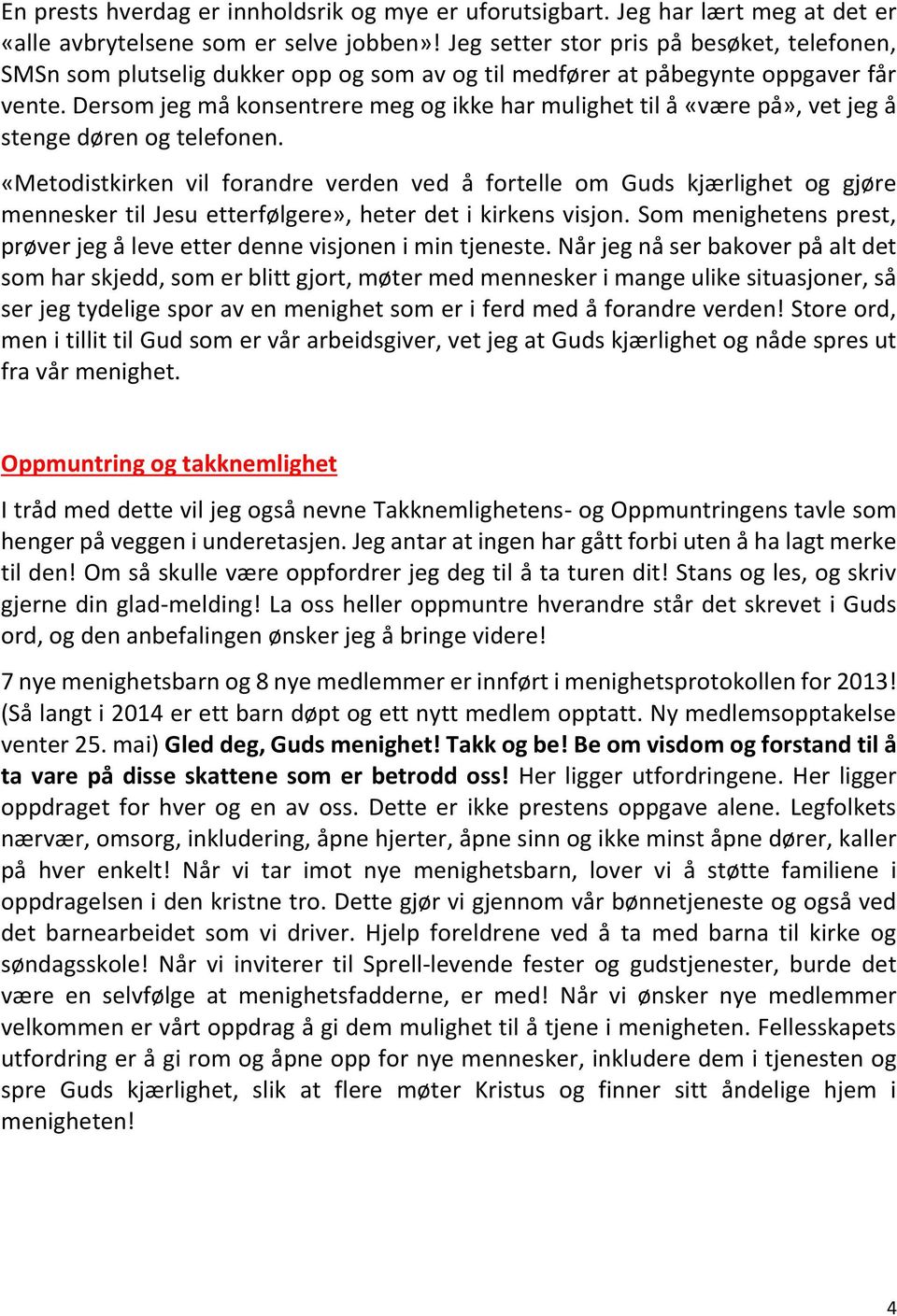 En prests hverdag er innholdsrik og mye er uforutsigbart. Jeg har lært meg at det er «alle avbrytelsene som er selve jobben»! Jeg setter stor pris på besøket, telefonen, SMSn som plutselig dukker opp og som av og til medfører at påbegynte oppgaver får vente. Dersom jeg må konsentrere meg og ikke har mulighet til å «være på», vet jeg å stenge døren og telefonen.

«Metodistkirken vil forandre verden ved å fortelle om Guds kjærlighet og gjøre mennesker til Jesu etterfølgere», heter det i kirkens visjon. Som menighetens prest, prøver jeg å leve etter denne visjonen i min tjeneste. Når jeg nå ser bakover på alt det som har skjedd, som er blitt gjort, møter med mennesker i mange ulike situasjoner, så ser jeg tydelige spor av en menighet som er i ferd med å forandre verden! Store ord, men i tillit til Gud som er vår arbeidsgiver, vet jeg at Guds kjærlighet og nåde spres ut fra vår menighet.

Oppmuntring og takknemlighet

I tråd med dette vil jeg også nevne Takknemlighetens- og Oppmuntringens tavle som henger på veggen i underetasjen. Jeg antar at ingen har gått forbi uten å ha lagt merke til den! Om så skulle være oppfordrer jeg deg til å ta turen dit! Stans og les, og skriv gjerne din glad-melding! La oss heller oppmuntre hverandre står det skrevet i Guds ord, og den anbefalingen ønsker jeg å bringe videre!

7 nye menighetsbarn og 8 nye medlemmer er innført i menighetsprotokollen for 2013! (Så langt i 2014 er ett barn døpt og ett nytt medlem opptatt. Ny medlemsopptakelse venter 25. mai) Gled deg, Guds menighet! Takk og be! Be om visdom og forstand til å ta vare på disse skattene som er betrodd oss! Her ligger utfordringene. Her ligger oppdraget for hver og en av oss. Dette er ikke prestens oppgave alene. Legfolkets nærvær, omsorg, inkludering, åpne hjerter, åpne sinn og ikke minst åpne dører, kaller på hver enkelt! Når vi tar imot nye menighetsbarn, lover vi å støtte familiene i oppdragelsen i den kristne tro. Dette gjør vi gjennom vår bønnetjeneste og også ved det barnearbeidet som vi driver. Hjelp foreldrene ved å ta med barna til kirke og søndagsskole! Når vi inviterer til Sprell-levende fester og gudstjenester, burde det være en selvfølge at menighetsfadderne, er med! Når vi ønsker nye medlemmer velkommen er vårt oppdrag å gi dem mulighet til å tjene i menigheten. Fellesskapets utfordring er å gi rom og åpne opp for nye mennesker, inkludere dem i tjenesten og spre Guds kjærlighet, slik at flere møter Kristus og finner sitt åndelige hjem i menigheten!

4